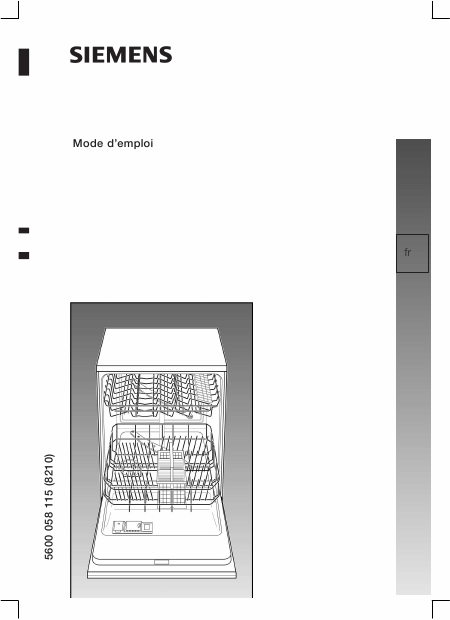 SIEMENS

Mode d'emploi

fr

5600 058 115 (8210)